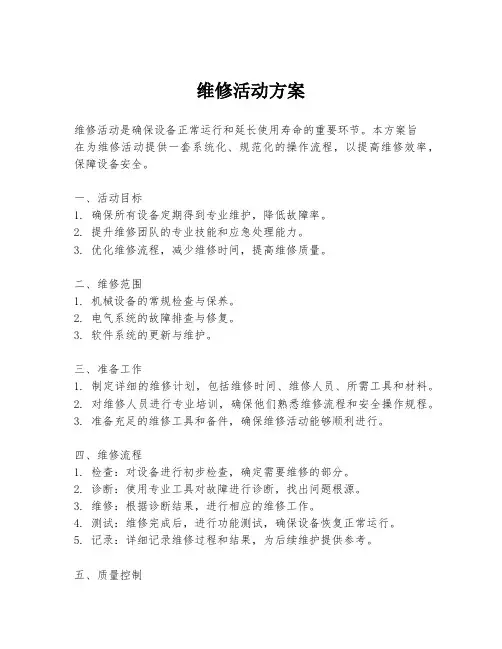 维修活动方案

维修活动是确保设备正常运行和延长使用寿命的重要环节。本方案旨在为维修活动提供一套系统化、规范化的操作流程，以提高维修效率，保障设备安全。

一、活动目标
1. 确保所有设备定期得到专业维护，降低故障率。
2. 提升维修团队的专业技能和应急处理能力。
3. 优化维修流程，减少维修时间，提高维修质量。

二、维修范围
1. 机械设备的常规检查与保养。
2. 电气系统的故障排查与修复。
3. 软件系统的更新与维护。

三、准备工作
1. 制定详细的维修计划，包括维修时间、维修人员、所需工具和材料。
2. 对维修人员进行专业培训，确保他们熟悉维修流程和安全操作规程。
3. 准备充足的维修工具和备件，确保维修活动能够顺利进行。

四、维修流程
1. 检查：对设备进行初步检查，确定需要维修的部分。
2. 诊断：使用专业工具对故障进行诊断，找出问题根源。
3. 维修：根据诊断结果，进行相应的维修工作。
4. 测试：维修完成后，进行功能测试，确保设备恢复正常运行。
5. 记录：详细记录维修过程和结果，为后续维护提供参考。

五、质量控制